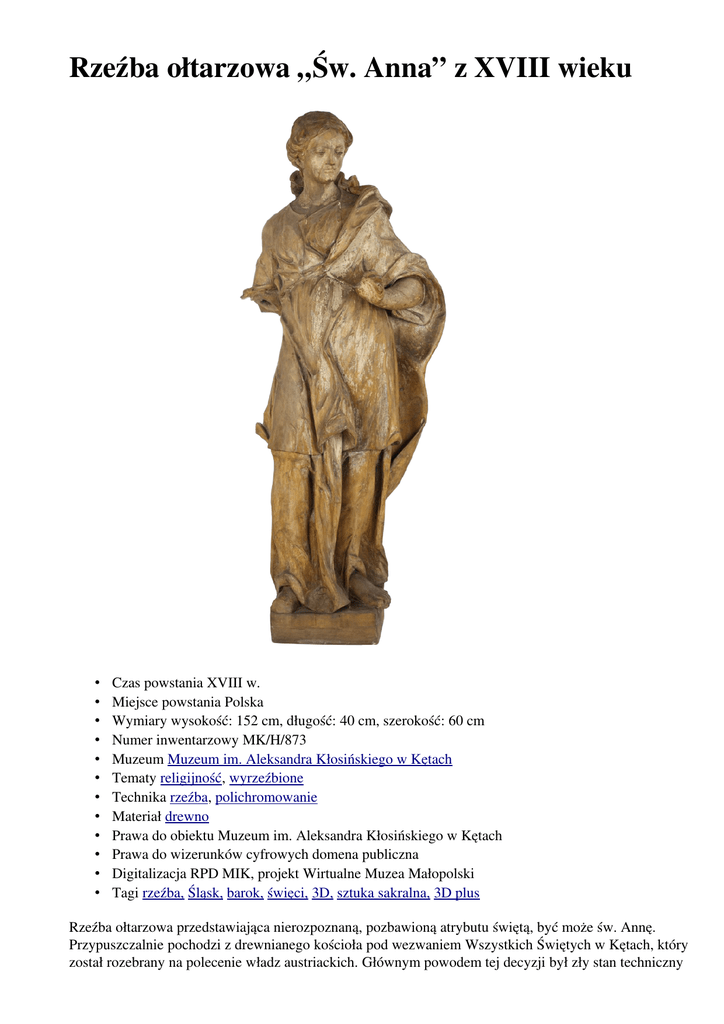 Rzeźba ołtarzowa „Św. Anna” z XVIII wieku

• Czas powstania XVIII w.
• Miejsce powstania Polska
• Wymiary wysokość: 152 cm, długość: 40 cm, szerokość: 60 cm
• Numer inwentarzowy MK/H/873
• Muzeum Muzeum im. Aleksandra Kłosińskiego w Kętach
• Tematy religijność, wyrzeźbione
• Technika rzeźba, polichromowanie
• Materiał drewno
• Prawa do obiektu Muzeum im. Aleksandra Kłosińskiego w Kętach
• Prawa do wizerunków cyfrowych domena publiczna
• Digitalizacja RPD MIK, projekt Wirtualne Muzea Małopolski
• Tagi rzeźba, Śląsk, barok, święci, 3D, sztuka sakralna, 3D plus

Rzeźba ołtarzowa przedstawiająca nierozpoznaną, pozbawioną atrybutu świętą, być może św. Annę. Przypuszczalnie pochodzi z drewnianego kościoła pod wezwaniem Wszystkich Świętych w Kętach, który został rozebrany na polecenie władz austriackich. Głównym powodem tej decyzji był zły stan techniczny